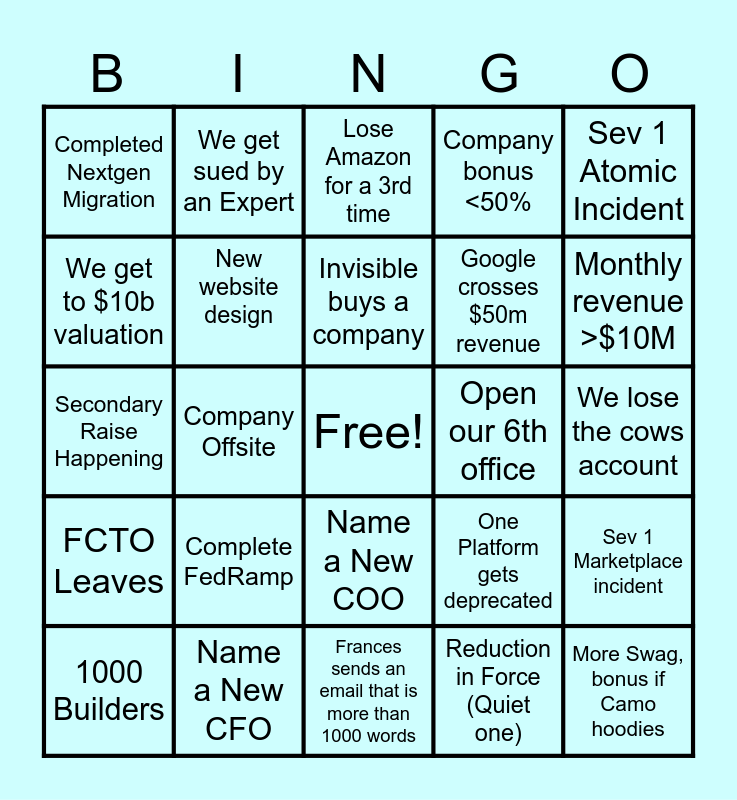 | B | I | N | G | O |
|---|---|---|---|---|
| Completed Nextgen Migration | We get sued by an Expert | Lose Amazon for a 3rd time | Company bonus <50% | Sev 1 Atomic Incident |
| We get to $10b valuation | New website design | Invisible buys a company | Google crosses $50m revenue | Monthly revenue >$10M |
| Secondary Raise Happening | Company Offsite | Free! | Open our 6th office | We lose the cows account |
| FCTO Leaves | Complete FedRamp | Name a New COO | One Platform gets deprecated | Sev 1 Marketplace incident |
| 1000 Builders | Name a New CFO | Frances sends an email that is more than 1000 words | Reduction in Force (Quiet one) | More Swag, bonus if Camo hoodies |